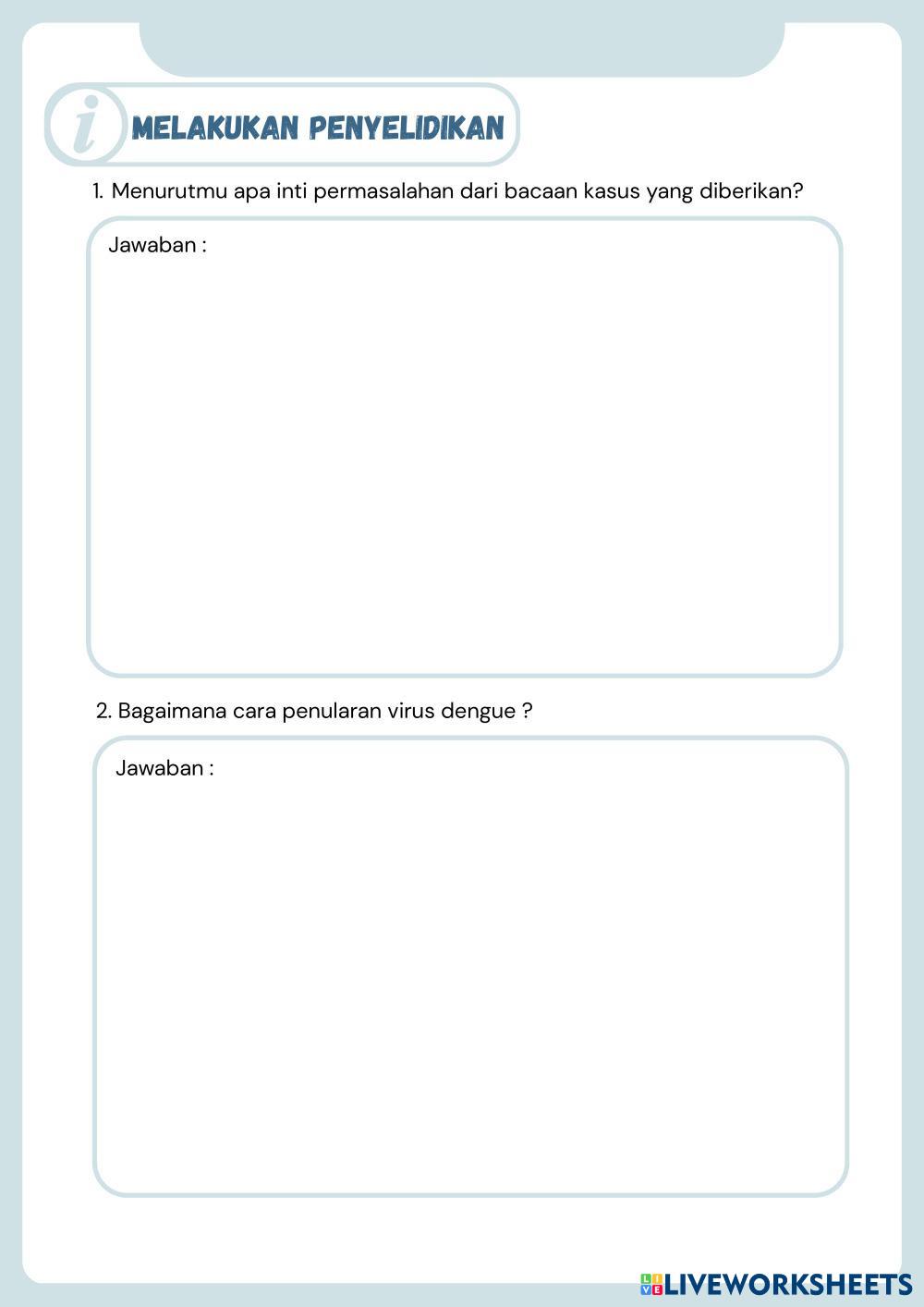 i MELAKUKAN PENYELIDIKAN

1. Menurutmu apa inti permasalahan dari bacaan kasus yang diberikan?

Jawaban :

2. Bagaimana cara penularan virus dengue ?

Jawaban :

LIVEWORKSHEETS